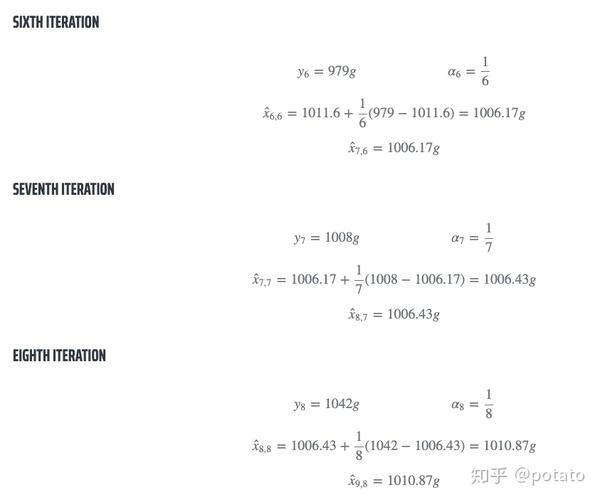 SIXTH ITERATION

$y_6 = 979g$ $\alpha_6 = \frac{1}{6}$

$\hat{x}_{6,6} = 1011.6 + \frac{1}{6}(979 - 1011.6) = 1006.17g$

$\hat{x}_{7,6} = 1006.17g$

SEVENTH ITERATION

$y_7 = 1008g$ $\alpha_7 = \frac{1}{7}$

$\hat{x}_{7,7} = 1006.17 + \frac{1}{7}(1008 - 1006.17) = 1006.43g$

$\hat{x}_{8,7} = 1006.43g$

EIGHTH ITERATION

$y_8 = 1042g$ $\alpha_8 = \frac{1}{8}$

$\hat{x}_{8,8} = 1006.43 + \frac{1}{8}(1042 - 1006.43) = 1010.87g$

$\hat{x}_{9,8} = 1010.87g$

知乎 @potato